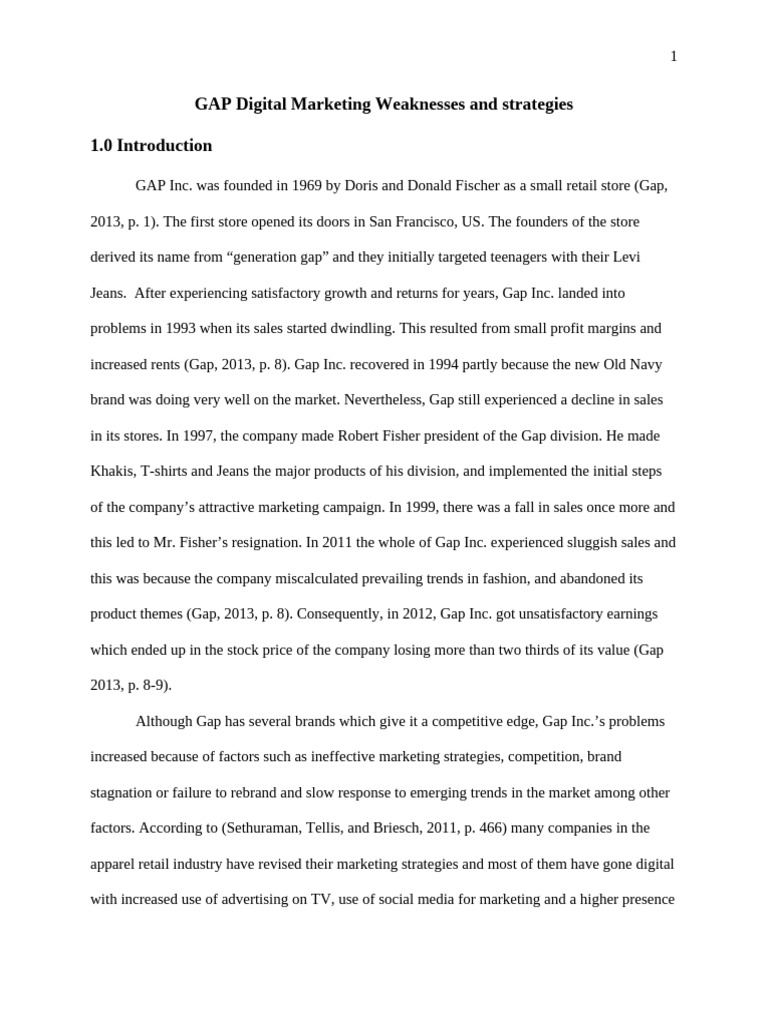 1

GAP Digital Marketing Weaknesses and strategies

1.0 Introduction

GAP Inc. was founded in 1969 by Doris and Donald Fischer as a small retail store (Gap, 2013, p. 1). The first store opened its doors in San Francisco, US. The founders of the store derived its name from “generation gap” and they initially targeted teenagers with their Levi Jeans. After experiencing satisfactory growth and returns for years, Gap Inc. landed into problems in 1993 when its sales started dwindling. This resulted from small profit margins and increased rents (Gap, 2013, p. 8). Gap Inc. recovered in 1994 partly because the new Old Navy brand was doing very well on the market. Nevertheless, Gap still experienced a decline in sales in its stores. In 1997, the company made Robert Fisher president of the Gap division. He made Khakis, T-shirts and Jeans the major products of his division, and implemented the initial steps of the company’s attractive marketing campaign. In 1999, there was a fall in sales once more and this led to Mr. Fisher’s resignation. In 2011 the whole of Gap Inc. experienced sluggish sales and this was because the company miscalculated prevailing trends in fashion, and abandoned its product themes (Gap, 2013, p. 8). Consequently, in 2012, Gap Inc. got unsatisfactory earnings which ended up in the stock price of the company losing more than two thirds of its value (Gap 2013, p. 8-9).

Although Gap has several brands which give it a competitive edge, Gap Inc.’s problems increased because of factors such as ineffective marketing strategies, competition, brand stagnation or failure to rebrand and slow response to emerging trends in the market among other factors. According to (Sethuraman, Tellis, and Briesch, 2011, p. 466) many companies in the apparel retail industry have revised their marketing strategies and most of them have gone digital with increased use of advertising on TV, use of social media for marketing and a higher presence